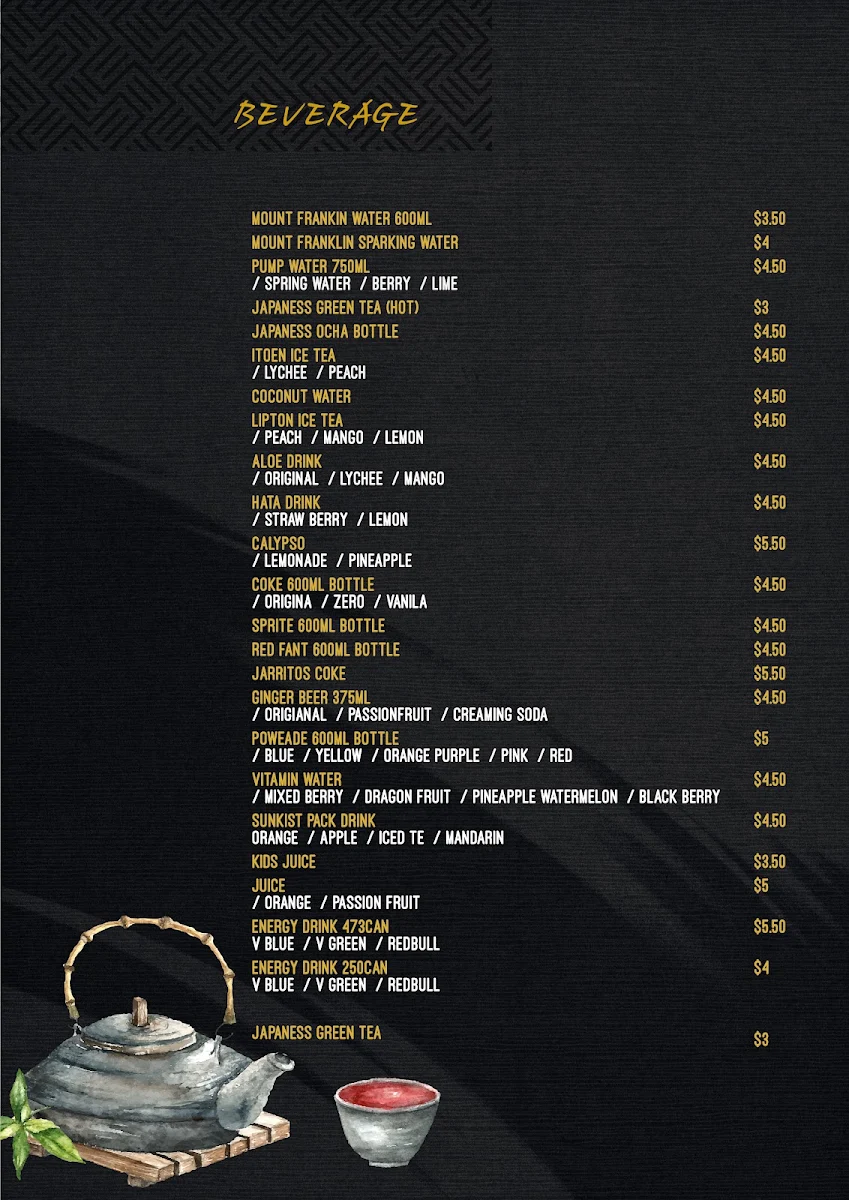 BEVERAGE

MOUNT FRANKIN WATER 600ML $3.50
MOUNT FRANKLIN SPARKING WATER $4
PUMP WATER 750ML $4.50
/ SPRING WATER / BERRY / LIME
JAPANESS GREEN TEA (HOT) $3
JAPANESS OCHA BOTTLE $4.50
ITOEN ICE TEA $4.50
/ LYCHEE / PEACH
COCONUT WATER $4.50
LIPTON ICE TEA $4.50
/ PEACH / MANGO / LEMON
ALOE DRINK $4.50
/ ORIGINAL / LYCHEE / MANGO
HATA DRINK $4.50
/ STRAW BERRY / LEMON
CALYPSO $5.50
/ LEMONADE / PINEAPPLE
COKE 600ML BOTTLE $4.50
/ ORIGINA / ZERO / VANILA
SPRITE 600ML BOTTLE $4.50
RED FANT 600ML BOTTLE $4.50
JARRITOS COKE $5.50
GINGER BEER 375ML $4.50
/ ORIGIANAL / PASSIONFRUIT / CREAMING SODA
POWEADE 600ML BOTTLE $5
/ BLUE / YELLOW / ORANGE PURPLE / PINK / RED
VITAMIN WATER $4.50
/ MIXED BERRY / DRAGON FRUIT / PINEAPPLE WATERMELON / BLACK BERRY
SUNKIST PACK DRINK $4.50
ORANGE / APPLE / ICED TE / MANDARIN
KIDS JUICE $3.50
JUICE $5
/ ORANGE / PASSION FRUIT
ENERGY DRINK 473CAN $5.50
V BLUE / V GREEN / REDBULL
ENERGY DRINK 250CAN $4
V BLUE / V GREEN / REDBULL

JAPANESS GREEN TEA $3